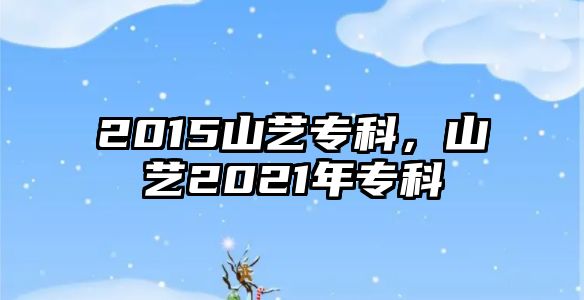 2015山艺专科，山艺2021年专科